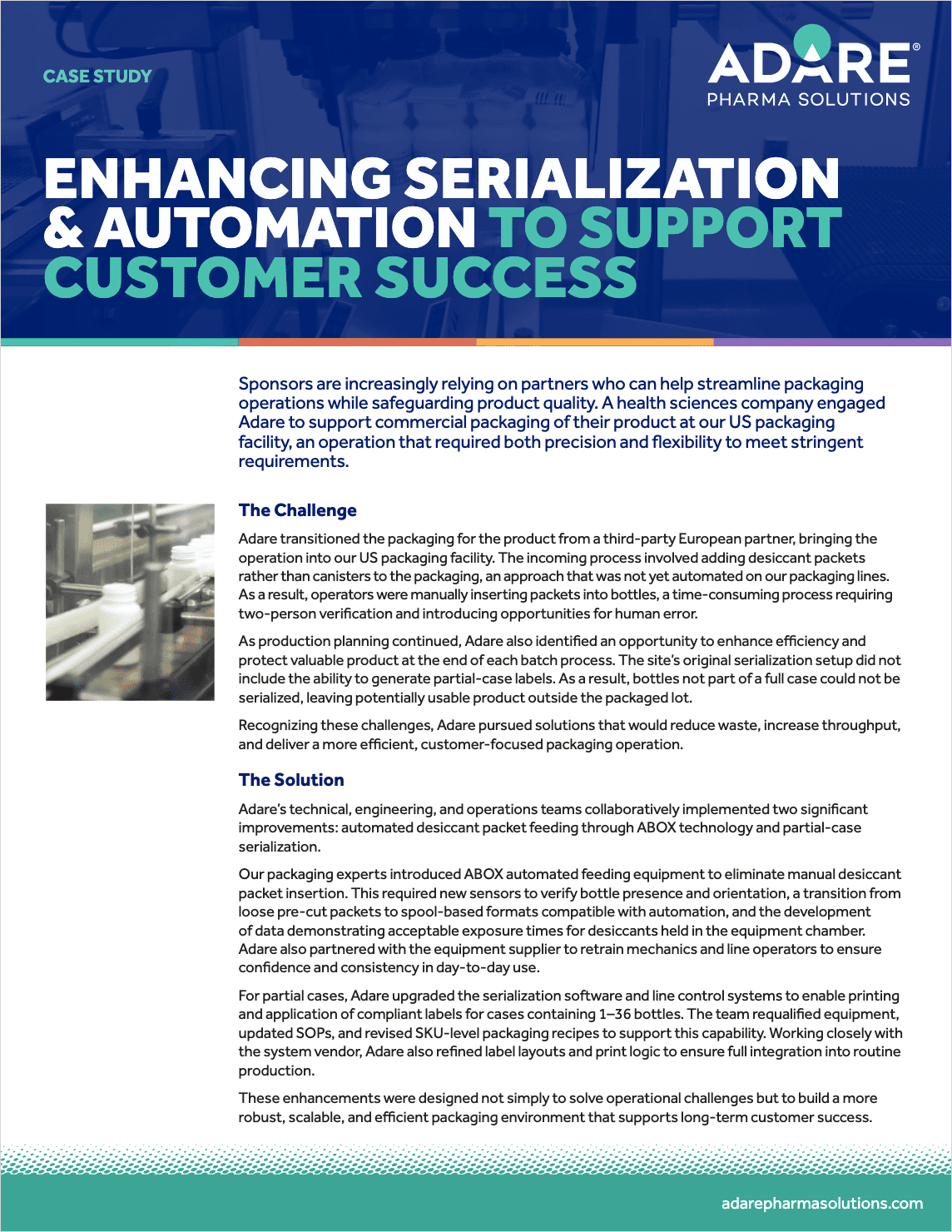 CASE STUDY

ADARE®
PHARMA SOLUTIONS

ENHANCING SERIALIZATION & AUTOMATION TO SUPPORT CUSTOMER SUCCESS

Sponsors are increasingly relying on partners who can help streamline packaging operations while safeguarding product quality. A health sciences company engaged Adare to support commercial packaging of their product at our US packaging facility, an operation that required both precision and flexibility to meet stringent requirements.

The Challenge

Adare transitioned the packaging for the product from a third-party European partner, bringing the operation into our US packaging facility. The incoming process involved adding desiccant packets rather than canisters to the packaging, an approach that was not yet automated on our packaging lines. As a result, operators were manually inserting packets into bottles, a time-consuming process requiring two-person verification and introducing opportunities for human error.

As production planning continued, Adare also identified an opportunity to enhance efficiency and protect valuable product at the end of each batch process. The site's original serialization setup did not include the ability to generate partial-case labels. As a result, bottles not part of a full case could not be serialized, leaving potentially usable product outside the packaged lot.

Recognizing these challenges, Adare pursued solutions that would reduce waste, increase throughput, and deliver a more efficient, customer-focused packaging operation.

The Solution

Adare's technical, engineering, and operations teams collaboratively implemented two significant improvements: automated desiccant packet feeding through ABOX technology and partial-case serialization.

Our packaging experts introduced ABOX automated feeding equipment to eliminate manual desiccant packet insertion. This required new sensors to verify bottle presence and orientation, a transition from loose pre-cut packets to spool-based formats compatible with automation, and the development of data demonstrating acceptable exposure times for desiccants held in the equipment chamber. Adare also partnered with the equipment supplier to retrain mechanics and line operators to ensure confidence and consistency in day-to-day use.

For partial cases, Adare upgraded the serialization software and line control systems to enable printing and application of compliant labels for cases containing 1–36 bottles. The team requalified equipment, updated SOPs, and revised SKU-level packaging recipes to support this capability. Working closely with the system vendor, Adare also refined label layouts and print logic to ensure full integration into routine production.

These enhancements were designed not simply to solve operational challenges but to build a more robust, scalable, and efficient packaging environment that supports long-term customer success.

adarepharmasolutions.com